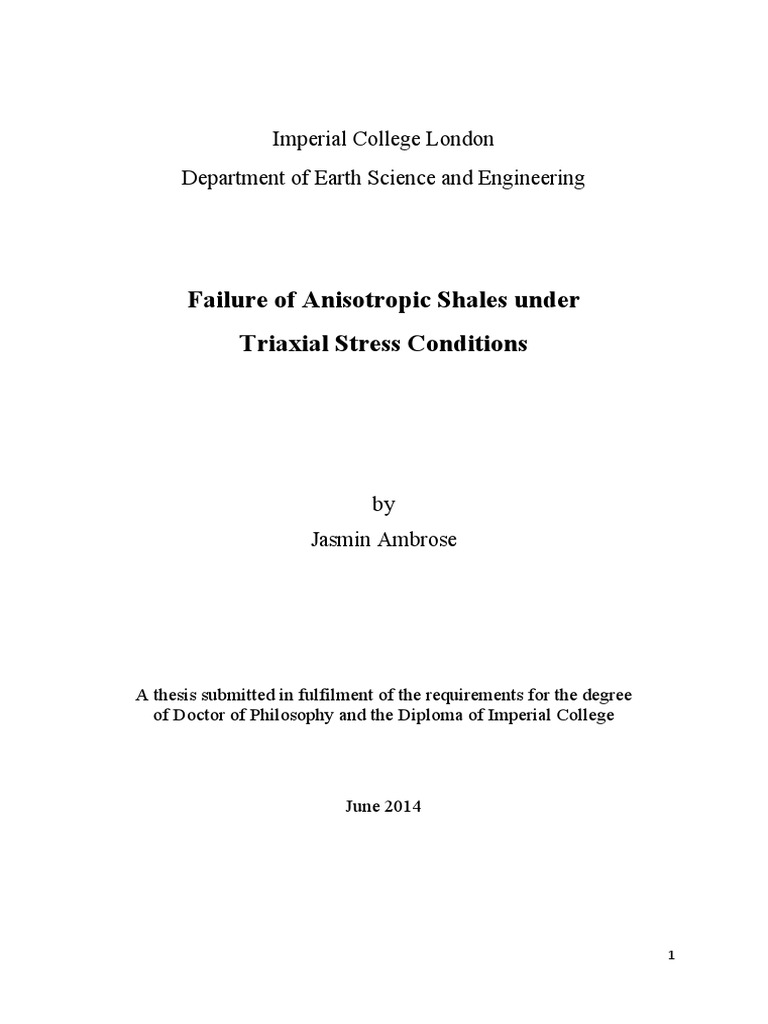 Imperial College London

Department of Earth Science and Engineering

Failure of Anisotropic Shales under Triaxial Stress Conditions

by

Jasmin Ambrose

A thesis submitted in fulfilment of the requirements for the degree of Doctor of Philosophy and the Diploma of Imperial College

June 2014

1